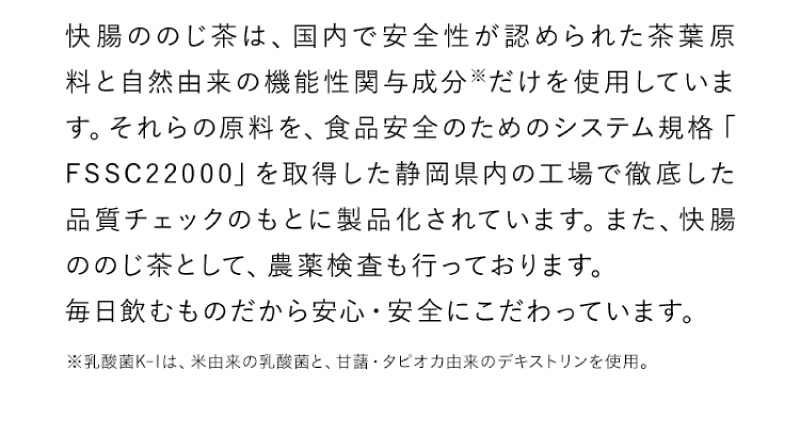 快腸ののじ茶は、国内で安全性が認められた茶葉原料と自然由来の機能性関与成分※だけを使用しています。それらの原料を、食品安全のためのシステム規格「FSSC22000」を取得した静岡県内の工場で徹底した品質チェックのもとに製品化されています。また、快腸ののじ茶として、農薬検査も行っております。
毎日飲むものだから安心・安全にこだわっています。

※乳酸菌K-1は、米由来の乳酸菌と、甘藷・タピオカ由来のデキストリンを使用。